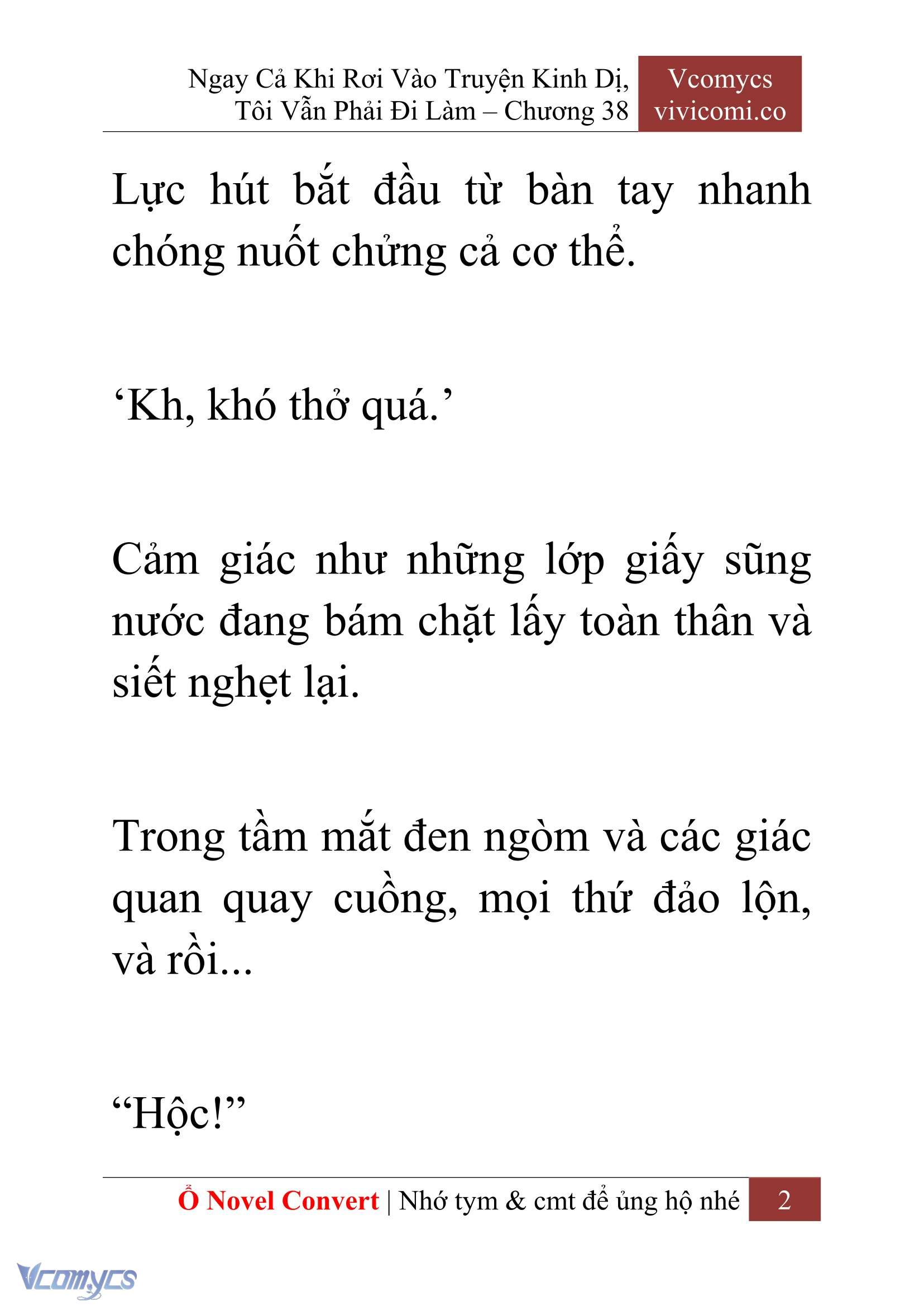 Ngay Cả Khi Rơi Vào Truyện Kinh Dị, Tôi Vẫn Phải Đi Làm – Chương 38

Vcomycs
vivicomi.co

Lực hút bắt đầu từ bàn tay nhanh chóng nuốt chửng cả cơ thể.

‘Kh, khó thở quá.’

Cảm giác như những lớp giấy sũng nước đang bám chặt lấy toàn thân và siết nghẹt lại.

Trong tầm mắt đen ngòm và các giác quan quay cuồng, mọi thứ đảo lộn, và rồi...

“Hộc!”

Ổ Novel Convert | Nhớ tym & cmt để ủng hộ nhé 2

Vcomycs